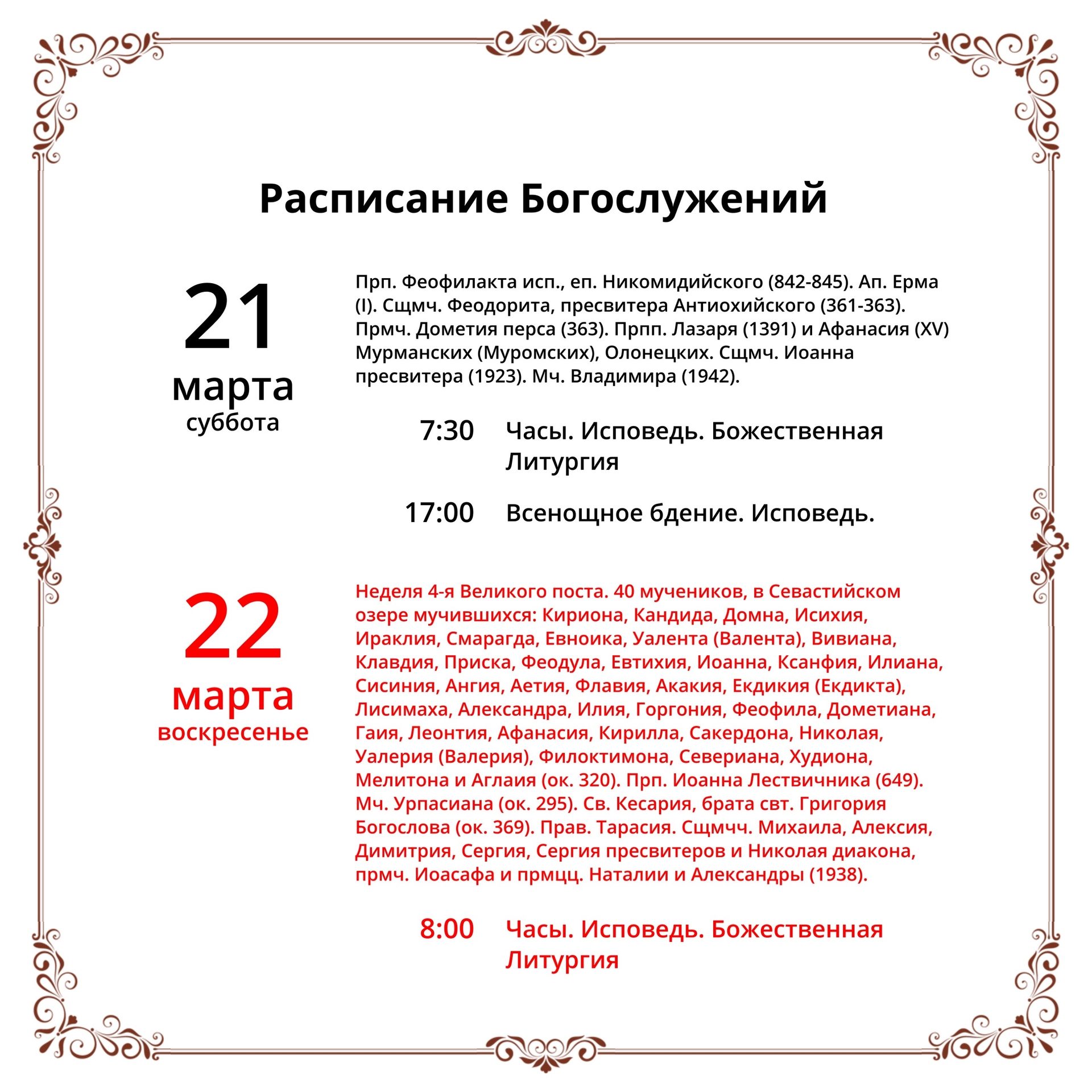 Расписание Богослужений

21
марта
суббота

Прп. Феофилакта исп., еп. Никомидийского (842-845). Ап. Ерма (I). Сщмч. Феодорита, пресвитера Антиохийского (361-363). Прмч. Дометия перса (363). Прпп. Лазаря (1391) и Афанасия (XV) Мурманских (Муромских), Олонецких. Сщмч. Иоанна пресвитера (1923). Мч. Владимира (1942).

7:30 Часы. Исповедь. Божественная Литургия

17:00 Всенощное бдение. Исповедь.

22
марта
воскресенье

Неделя 4-я Великого поста. 40 мучеников, в Севастийском озере мучившихся: Кириона, Кандида, Домна, Исихия, Ираклия, Смарагда, Евноика, Уалента (Валента), Вивиана, Клавдия, Приска, Феодула, Евтихия, Иоанна, Ксанфия, Илиана, Сисиния, Ангия, Аетия, Флавия, Акакия, Екдикия (Екдикта), Лисимаха, Александра, Илия, Горгония, Феофила, Дометиана, Гаия, Леонтия, Афанасия, Кирилла, Сакердона, Николая, Уалерия (Валерия), Филоктимона, Севериана, Худиона, Мелитона и Аглаия (ок. 320). Прп. Иоанна Лествичника (649). Мч. Урпасиана (ок. 295). Св. Кесария, брата свт. Григория Богослова (ок. 369). Прав. Тарасия. Сщмчч. Михаила, Алексия, Димитрия, Сергия, Сергия пресвитеров и Николая диакона, прмч. Иоасафа и прмцц. Наталии и Александры (1938).

8:00 Часы. Исповедь. Божественная Литургия